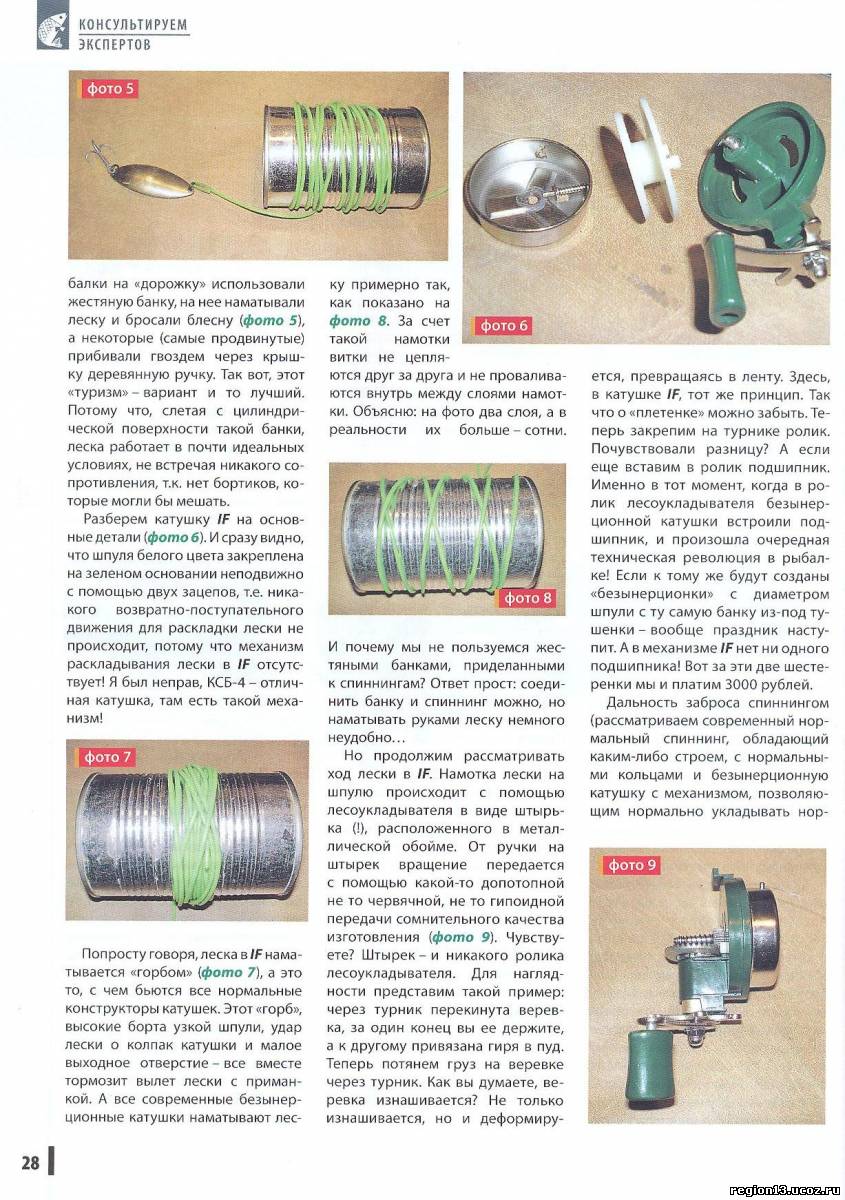 КОНСУЛЬТИРУЕМ ЭКСПЕРТОВ

фото 5

фото 6

балки на «дорожку» использовали жестяную банку, на нее наматывали леску и бросали блесну (фото 5), а некоторые (самые продвинутые) прибивали гвоздем через крышку деревянную ручку. Так вот, этот «туризм» – вариант и то лучший. Потому что, слетая с цилиндрической поверхности такой банки, леска работает в почти идеальных условиях, не встречая никакого сопротивления, т.к. нет бортиков, которые могли бы мешать.

Разберем катушку IF на основные детали (фото 6). И сразу видно, что шпуля белого цвета закреплена на зеленом основании неподвижно с помощью двух зацепов, т.е. никакого возвратно-поступательного движения для раскладки лески не происходит, потому что механизм раскладывания лески в IF отсутствует! Я был неправ, КСБ-4 – отличная катушка, там есть такой механизм!

фото 7

Попросту говоря, леска в IF наматывается «горбом» (фото 7), а это то, с чем бьются все нормальные конструкторы катушек. Этот «горб», высокие борта узкой шпули, удар лески о колпак катушки и малое выходное отверстие – все вместе тормозит вылет лески с приманкой. А все современные безынерционные катушки наматывают леску примерно так, как показано на фото 8. За счет такой намотки витки не цепляются друг за друга и не проваливаются внутрь между слоями намотки. Объясню: на фото два слоя, а в реальности их больше – сотни.

фото 8

И почему мы не пользуемся жестяными банками, приделанными к спиннингам? Ответ прост: соединить банку и спиннинг можно, но наматывать руками леску немного неудобно…

Но продолжим рассматривать ход лески в IF. Намотка лески на шпулю происходит с помощью лесоукладывателя в виде штырька (!), расположенного в металлической обойме. От ручки на штырек вращение передается с помощью какой-то допотопной не то червячной, не то гипоидной передачи сомнительного качества изготовления (фото 9). Чувствуете? Штырек – и никакого ролика лесоукладывателя. Для наглядности представим такой пример: через турник перекинута веревка, за один конец вы ее держите, а к другому привязана гиря в пуд. Теперь потянем груз на веревке через турник. Как вы думаете, веревка изнашивается? Не только изнашивается, но и деформируется, превращаясь в ленту. Здесь, в катушке IF, тот же принцип. Так что о «плетенке» можно забыть. Теперь закрепим на турнике ролик. Почувствовали разницу? А если еще вставим в ролик подшипник. Именно в тот момент, когда в ролик лесоукладывателя безынерционной катушки встроили подшипник, и произошла очередная техническая революция в рыбалке! Если к тому же будут созданы «безынерционки» с диаметром шпули с ту самую банку из-под тушенки – вообще праздник наступит. А в механизме IF нет ни одного подшипника! Вот за эти две шестеренки мы и платим 3000 рублей.

Дальность заброса спиннингом (рассматриваем современный нормальный спиннинг, обладающий каким-либо строем, с нормальными кольцами и безынерционную катушку с механизмом, позволяющим нормально укладывать нор-

фото 9

28

region13.ucoz.ru